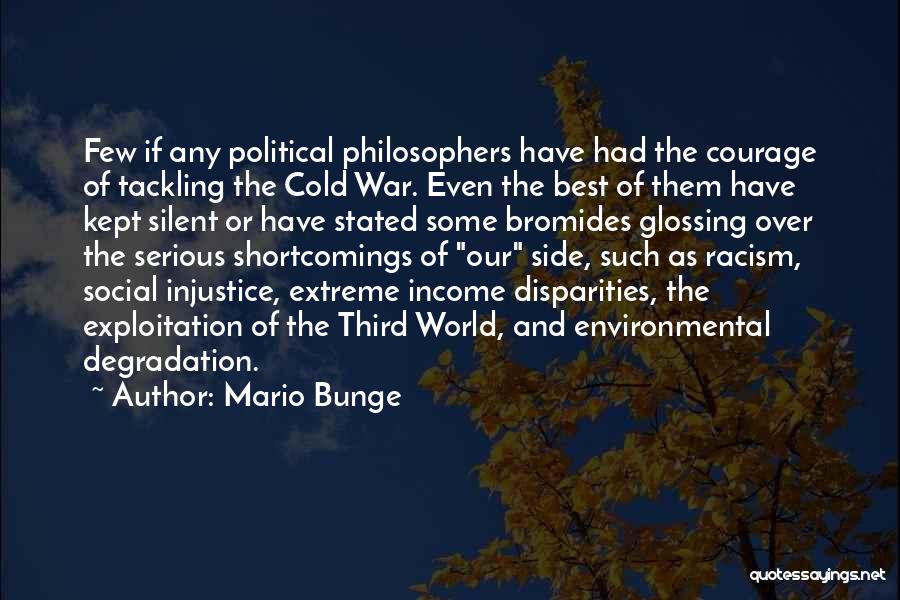 Few if any political philosophers have had the courage of tackling the Cold War. Even the best of them have kept silent or have stated some bromides glossing over the serious shortcomings of "our" side, such as racism, social injustice, extreme income disparities, the exploitation of the Third World, and environmental degradation.

~ Author: Mario Bunge

quotessayings.net